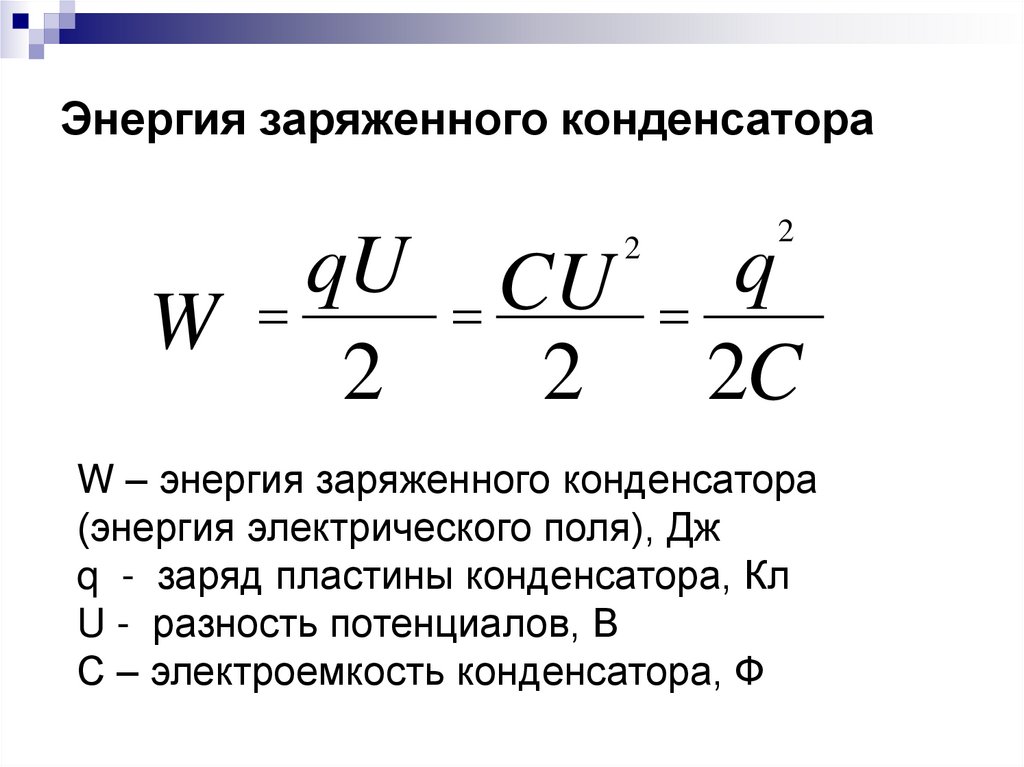 Энергия заряженного конденсатора

$W = \frac{qU}{2} = \frac{CU^2}{2} = \frac{q^2}{2C}$

W – энергия заряженного конденсатора (энергия электрического поля), Дж
q - заряд пластины конденсатора, Кл
U - разность потенциалов, В
С – электроемкость конденсатора, Ф